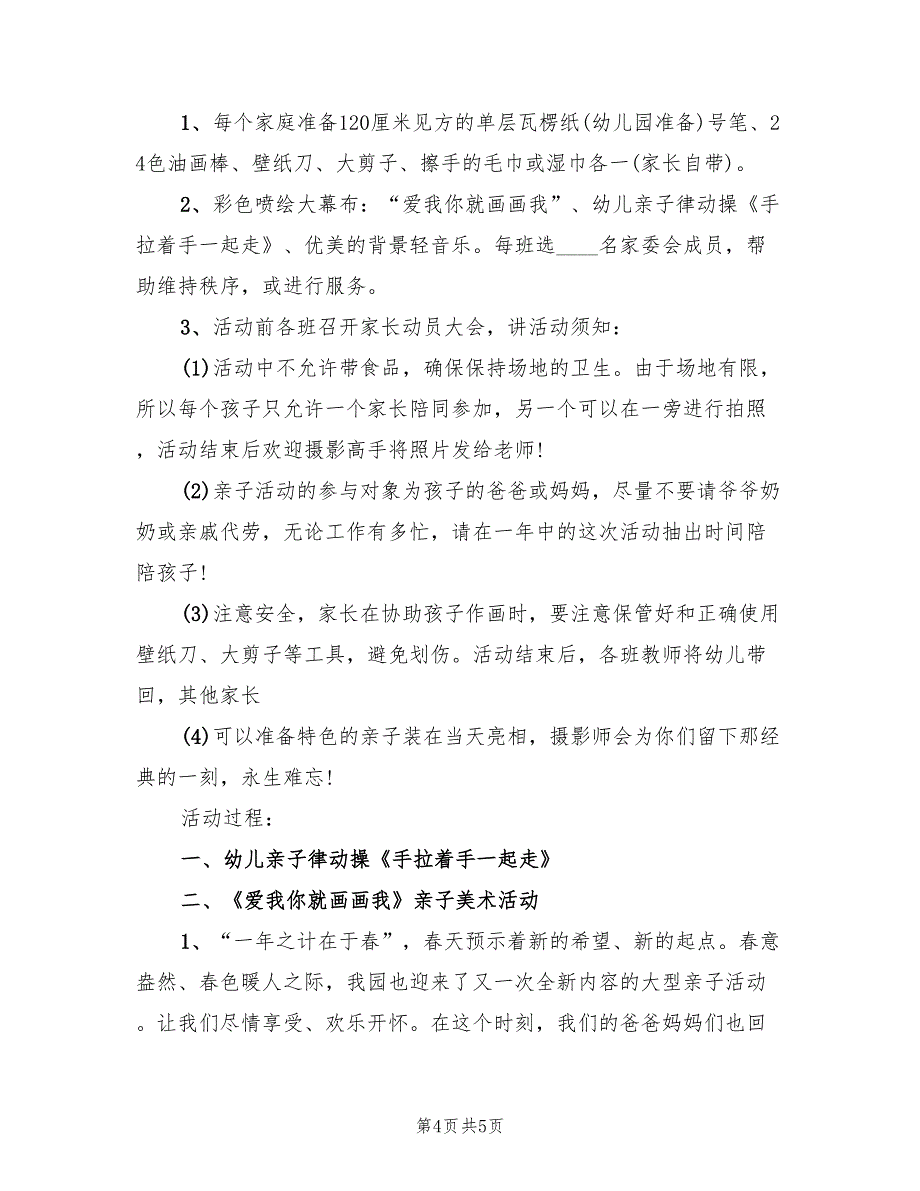 1、每个家庭准备120厘米见方的单层瓦楞纸(幼儿园准备)号笔、24色油画棒、壁纸刀、大剪子、擦手的毛巾或湿巾各一(家长自带)。

2、彩色喷绘大幕布：“爱我你就画画我”、幼儿亲子律动操《手拉着手一起走》、优美的背景轻音乐。每班选____名家委会成员，帮助维持秩序，或进行服务。

3、活动前各班召开家长动员大会，讲活动须知：

(1)活动中不允许带食品，确保保持场地的卫生。由于场地有限，所以每个孩子只允许一个家长陪同参加，另一个可以在一旁进行拍照，活动结束后欢迎摄影高手将照片发给老师!

(2)亲子活动的参与对象为孩子的爸爸或妈妈，尽量不要请爷爷奶奶或亲戚代劳，无论工作有多忙，请在一年中的这次活动抽出时间陪陪孩子!

(3)注意安全，家长在协助孩子作画时，要注意保管好和正确使用壁纸刀、大剪子等工具，避免划伤。活动结束后，各班教师将幼儿带回，其他家长

(4)可以准备特色的亲子装在当天亮相，摄影师会为你们留下那经典的一刻，永生难忘!

活动过程：

一、幼儿亲子律动操《手拉着手一起走》

二、《爱我你就画画我》亲子美术活动

1、“一年之计在于春”，春天预示着新的希望、新的起点。春意盎然、春色暖人之际，我园也迎来了又一次全新内容的大型亲子活动。让我们尽情享受、欢乐开怀。在这个时刻，我们的爸爸妈妈们也回

第4页 共5页